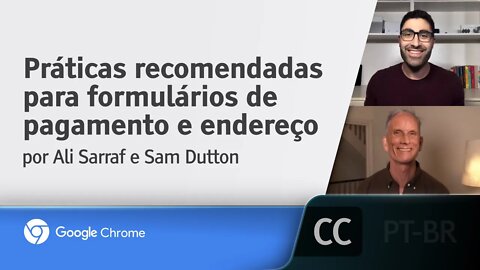 Práticas recomendadas para formulários de pagamento e endereço

por Ali Sarraf e Sam Dutton

Google Chrome

CC

PT-BR